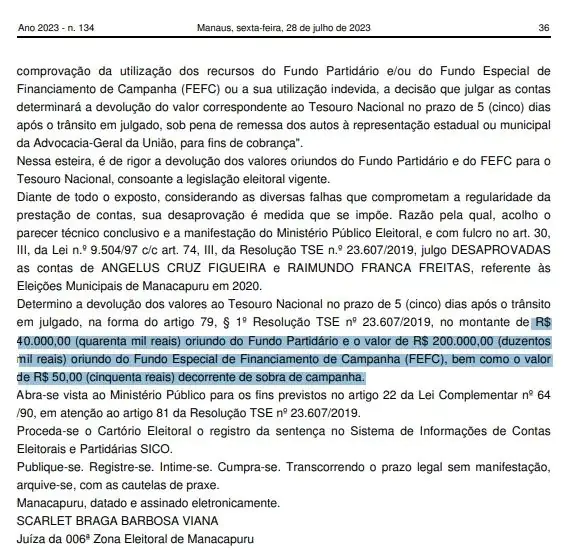 Ano 2023 - n. 134 Manaus, sexta-feira, 28 de julho de 2023 36

comprovação da utilização dos recursos do Fundo Partidário e/ou do Fundo Especial de Financiamento de Campanha (FEFC) ou a sua utilização indevida, a decisão que julgar as contas determinará a devolução do valor correspondente ao Tesouro Nacional no prazo de 5 (cinco) dias após o trânsito em julgado, sob pena de remessa dos autos à representação estadual ou municipal da Advocacia-Geral da União, para fins de cobrança".
Nessa esteira, é de rigor a devolução dos valores oriundos do Fundo Partidário e do FEFC para o Tesouro Nacional, consoante a legislação eleitoral vigente.
Diante de todo o exposto, considerando as diversas falhas que comprometam a regularidade da prestação de contas, sua desaprovação é medida que se impõe. Razão pela qual, acolho o parecer técnico conclusivo e a manifestação do Ministério Público Eleitoral, e com fulcro no art. 30, III, da Lei n.º 9.504/97 c/c art. 74, III, da Resolução TSE n.º 23.607/2019, julgo DESAPROVADAS as contas de ANGELUS CRUZ FIGUEIRA e RAIMUNDO FRANCA FREITAS, referente às Eleições Municipais de Manacapuru em 2020.
Determino a devolução dos valores ao Tesouro Nacional no prazo de 5 (cinco) dias após o trânsito em julgado, na forma do artigo 79, § 1º Resolução TSE nº 23.607/2019, no montante de R$ 40.000,00 (quarenta mil reais) oriundo do Fundo Partidário e o valor de R$ 200.000,00 (duzentos mil reais) oriundo do Fundo Especial de Financiamento de Campanha (FEFC), bem como o valor de R$ 50,00 (cinquenta reais) decorrente de sobra de campanha.
Abra-se vista ao Ministério Público para os fins previstos no artigo 22 da Lei Complementar nº 64 /90, em atenção ao artigo 81 da Resolução TSE nº 23.607/2019.
Proceda-se o Cartório Eleitoral o registro da sentença no Sistema de Informações de Contas Eleitorais e Partidárias SICO.
Publique-se. Registre-se. Intime-se. Cumpra-se. Transcorrendo o prazo legal sem manifestação, arquive-se, com as cautelas de praxe.
Manacapuru, datado e assinado eletronicamente.
SCARLET BRAGA BARBOSA VIANA
Juíza da 006ª Zona Eleitoral de Manacapuru